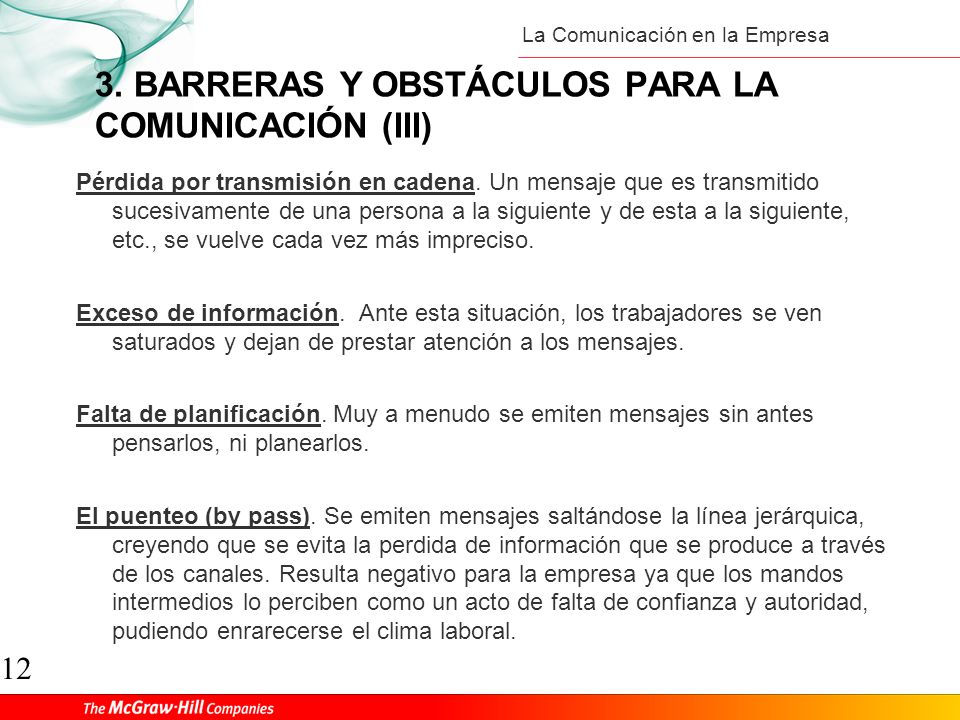 La Comunicación en la Empresa

3. BARRERAS Y OBSTÁCULOS PARA LA COMUNICACIÓN (III)

Pérdida por transmisión en cadena. Un mensaje que es transmitido sucesivamente de una persona a la siguiente y de esta a la siguiente, etc., se vuelve cada vez más impreciso.

Exceso de información. Ante esta situación, los trabajadores se ven saturados y dejan de prestar atención a los mensajes.

Falta de planificación. Muy a menudo se emiten mensajes sin antes pensarlos, ni planearlos.

El puenteo (by pass). Se emiten mensajes saltándose la línea jerárquica, creyendo que se evita la perdida de información que se produce a través de los canales. Resulta negativo para la empresa ya que los mandos intermedios lo perciben como un acto de falta de confianza y autoridad, pudiendo enrarecerse el clima laboral.

12

The McGraw·Hill Companies